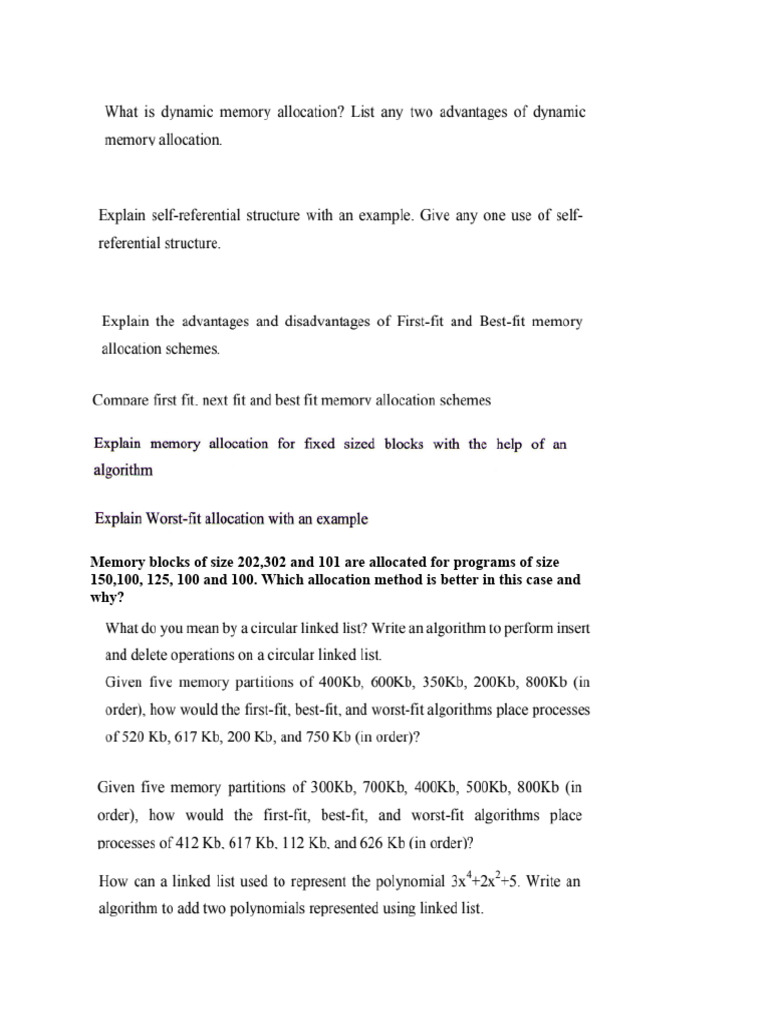 What is dynamic memory allocation? List any two advantages of dynamic memory allocation.

Explain self-referential structure with an example. Give any one use of self-referential structure.

Explain the advantages and disadvantages of First-fit and Best-fit memory allocation schemes.

Compare first fit, next fit and best fit memory allocation schemes

Explain memory allocation for fixed sized blocks with the help of an algorithm

Explain Worst-fit allocation with an example

Memory blocks of size 202,302 and 101 are allocated for programs of size 150,100, 125, 100 and 100. Which allocation method is better in this case and why?

What do you mean by a circular linked list? Write an algorithm to perform insert and delete operations on a circular linked list.

Given five memory partitions of 400Kb, 600Kb, 350Kb, 200Kb, 800Kb (in order), how would the first-fit, best-fit, and worst-fit algorithms place processes of 520 Kb, 617 Kb, 200 Kb, and 750 Kb (in order)?

Given five memory partitions of 300Kb, 700Kb, 400Kb, 500Kb, 800Kb (in order), how would the first-fit, best-fit, and worst-fit algorithms place processes of 412 Kb, 617 Kb, 112 Kb, and 626 Kb (in order)?

How can a linked list used to represent the polynomial $3x^4+2x^2+5$. Write an algorithm to add two polynomials represented using linked list.